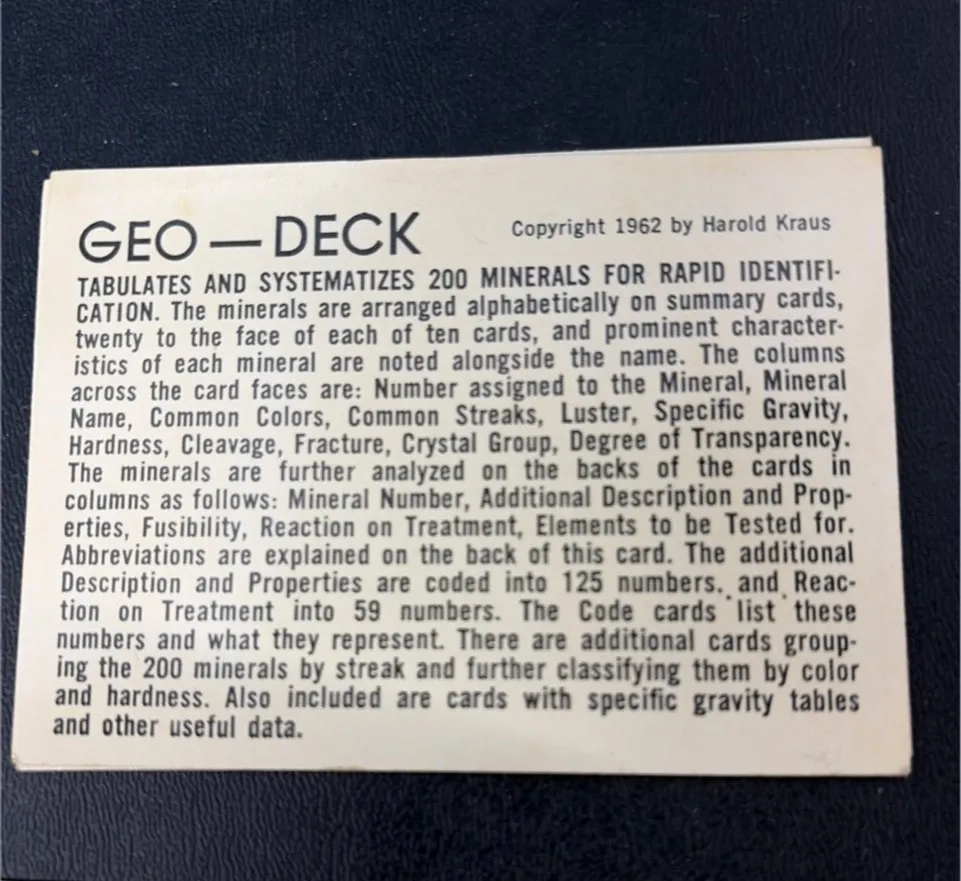 GEO — DECK

Copyright 1962 by Harold Kraus

TABULATES AND SYSTEMATIZES 200 MINERALS FOR RAPID IDENTIFICATION. The minerals are arranged alphabetically on summary cards, twenty to the face of each of ten cards, and prominent characteristics of each mineral are noted alongside the name. The columns across the card faces are: Number assigned to the Mineral, Mineral Name, Common Colors, Common Streaks, Luster, Specific Gravity, Hardness, Cleavage, Fracture, Crystal Group, Degree of Transparency. The minerals are further analyzed on the backs of the cards in columns as follows: Mineral Number, Additional Description and Properties, Fusibility, Reaction on Treatment, Elements to be Tested for. Abbreviations are explained on the back of this card. The additional Description and Properties are coded into 125 numbers. and Reaction on Treatment into 59 numbers. The Code cards list these numbers and what they represent. There are additional cards grouping the 200 minerals by streak and further classifying them by color and hardness. Also included are cards with specific gravity tables and other useful data.